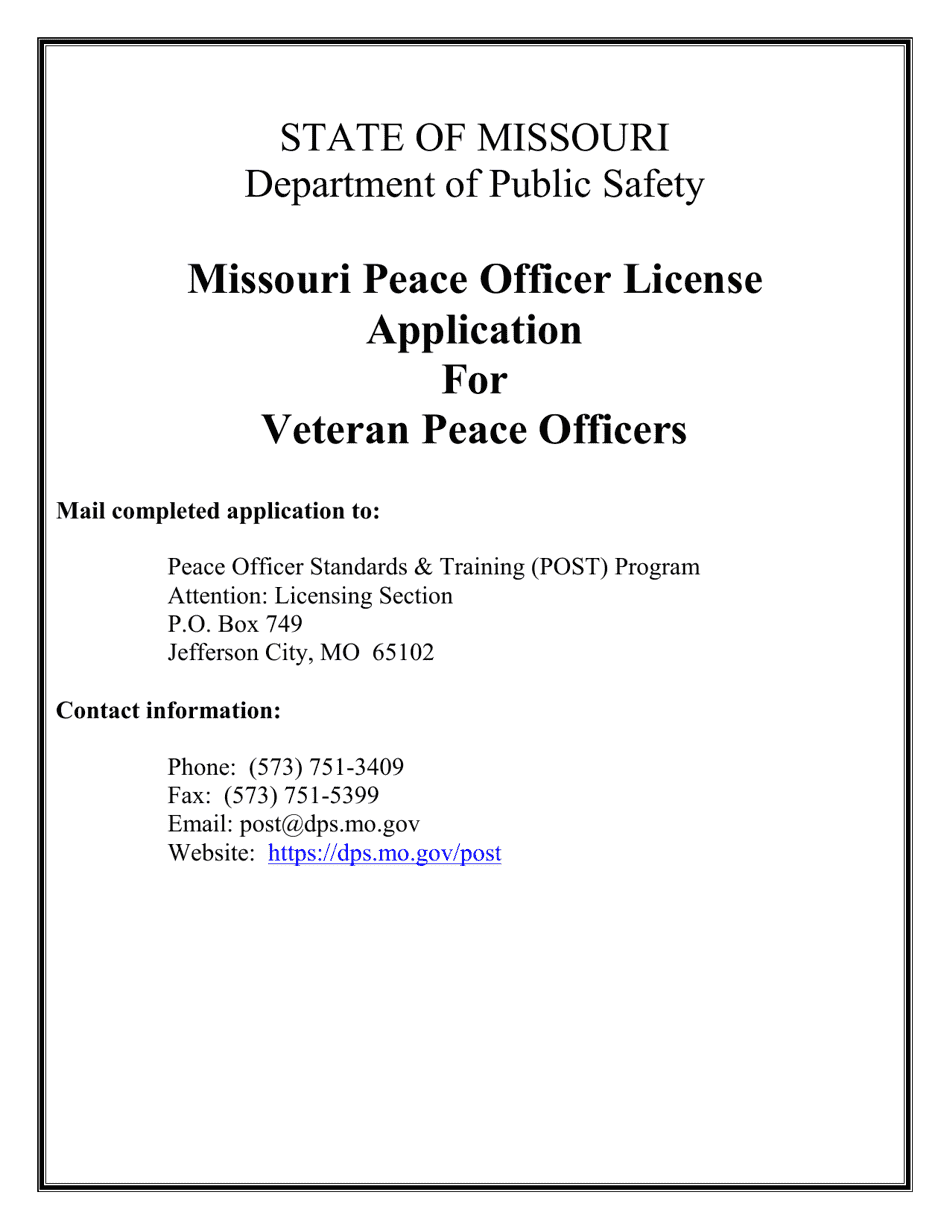 STATE OF MISSOURI
Department of Public Safety

Missouri Peace Officer License
Application
For
Veteran Peace Officers

Mail completed application to:

Peace Officer Standards & Training (POST) Program
Attention: Licensing Section
P.O. Box 749
Jefferson City, MO 65102

Contact information:

Phone: (573) 751-3409
Fax: (573) 751-5399
Email: post@dps.mo.gov
Website: https://dps.mo.gov/post